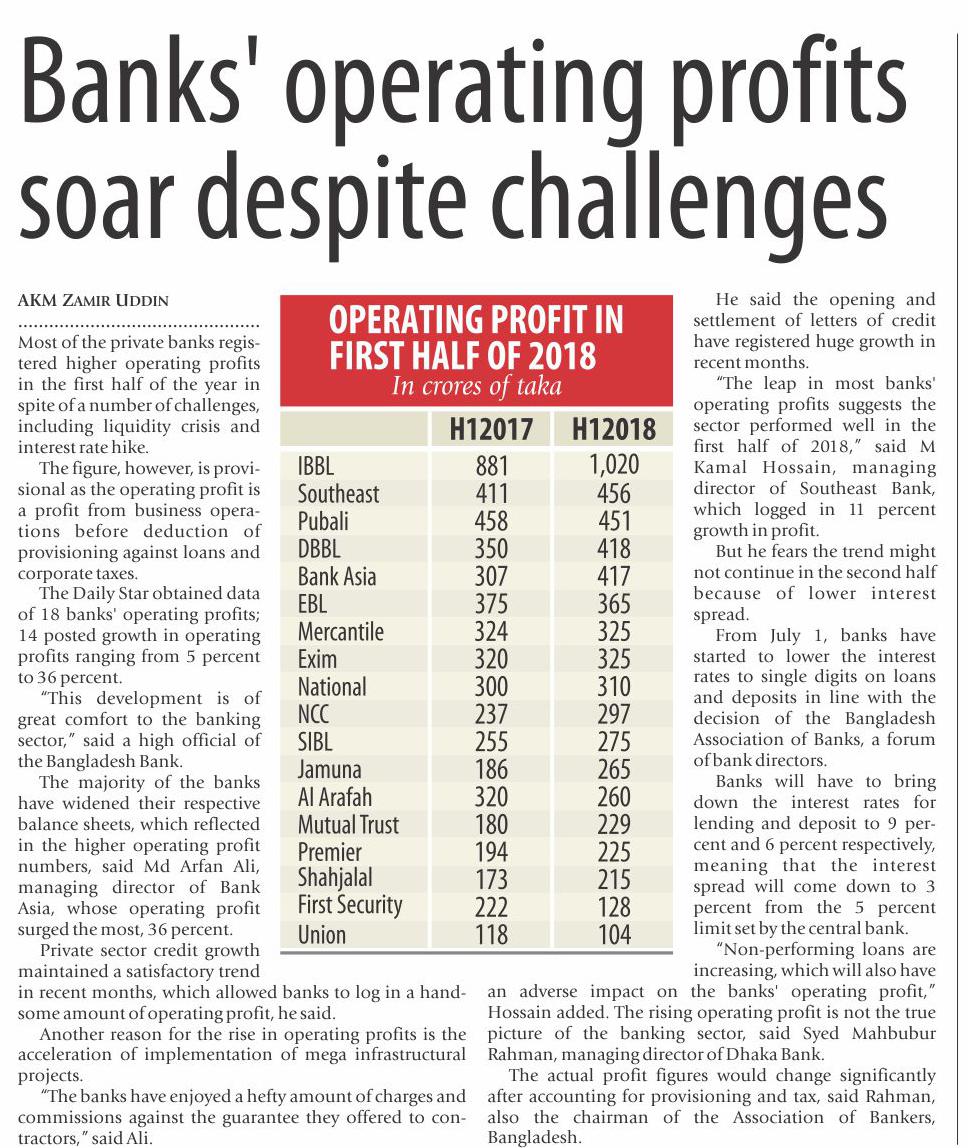 Banks' operating profits soar despite challenges

AKM ZAMIR UDDIN

Most of the private banks registered higher operating profits in the first half of the year in spite of a number of challenges, including liquidity crisis and interest rate hike.

The figure, however, is provisional as the operating profit is a profit from business operations before deduction of provisioning against loans and corporate taxes.

The Daily Star obtained data of 18 banks' operating profits; 14 posted growth in operating profits ranging from 5 percent to 36 percent.

"This development is of great comfort to the banking sector," said a high official of the Bangladesh Bank.

The majority of the banks have widened their respective balance sheets, which reflected in the higher operating profit numbers, said Md Arfan Ali, managing director of Bank Asia, whose operating profit surged the most, 36 percent.

Private sector credit growth maintained a satisfactory trend in recent months, which allowed banks to log in a handsome amount of operating profit, he said.

Another reason for the rise in operating profits is the acceleration of implementation of mega infrastructural projects.

"The banks have enjoyed a hefty amount of charges and commissions against the guarantee they offered to contractors," said Ali.

OPERATING PROFIT IN FIRST HALF OF 2018
In crores of taka

| | H12017 | H12018 |
|---|---|---|
| IBBL | 881 | 1,020 |
| Southeast | 411 | 456 |
| Pubali | 458 | 451 |
| DBBL | 350 | 418 |
| Bank Asia | 307 | 417 |
| EBL | 375 | 365 |
| Mercantile | 324 | 325 |
| Exim | 320 | 325 |
| National | 300 | 310 |
| NCC | 237 | 297 |
| SIBL | 255 | 275 |
| Jamuna | 186 | 265 |
| Al Arafah | 320 | 260 |
| Mutual Trust | 180 | 229 |
| Premier | 194 | 225 |
| Shahjalal | 173 | 215 |
| First Security | 222 | 128 |
| Union | 118 | 104 |

He said the opening and settlement of letters of credit have registered huge growth in recent months.

"The leap in most banks' operating profits suggests the sector performed well in the first half of 2018," said M Kamal Hossain, managing director of Southeast Bank, which logged in 11 percent growth in profit.

But he fears the trend might not continue in the second half because of lower interest spread.

From July 1, banks have started to lower the interest rates to single digits on loans and deposits in line with the decision of the Bangladesh Association of Banks, a forum of bank directors.

Banks will have to bring down the interest rates for lending and deposit to 9 percent and 6 percent respectively, meaning that the interest spread will come down to 3 percent from the 5 percent limit set by the central bank.

"Non-performing loans are increasing, which will also have an adverse impact on the banks' operating profit," Hossain added. The rising operating profit is not the true picture of the banking sector, said Syed Mahbubur Rahman, managing director of Dhaka Bank.

The actual profit figures would change significantly after accounting for provisioning and tax, said Rahman, also the chairman of the Association of Bankers, Bangladesh.